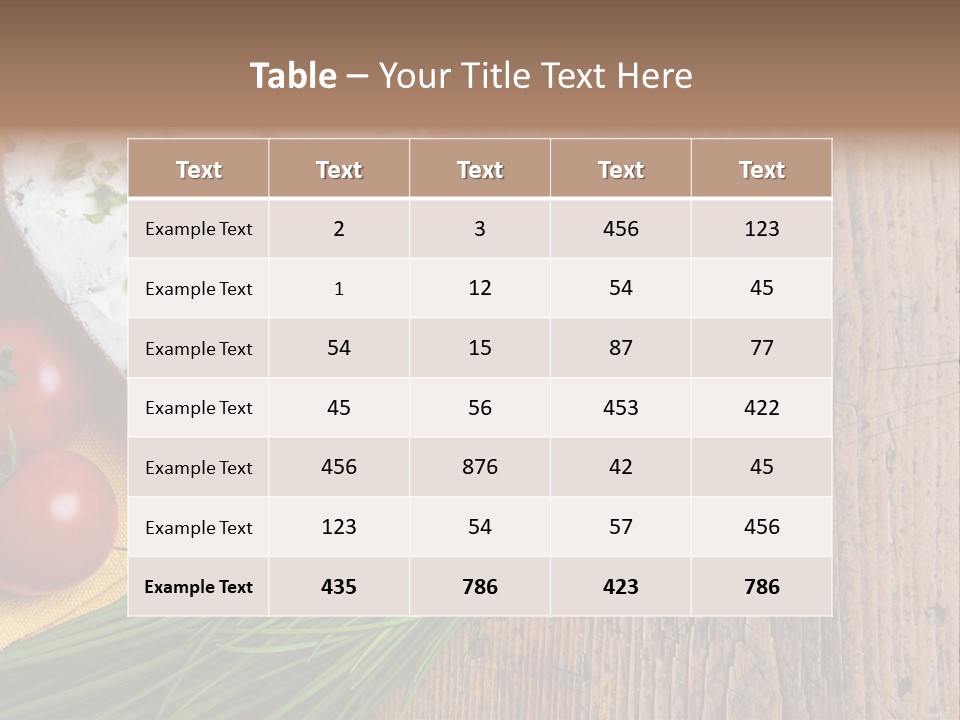 Table – Your Title Text Here

| Text | Text | Text | Text | Text |
|---|---|---|---|---|
| Example Text | 2 | 3 | 456 | 123 |
| Example Text | 1 | 12 | 54 | 45 |
| Example Text | 54 | 15 | 87 | 77 |
| Example Text | 45 | 56 | 453 | 422 |
| Example Text | 456 | 876 | 42 | 45 |
| Example Text | 123 | 54 | 57 | 456 |
| Example Text | 435 | 786 | 423 | 786 |